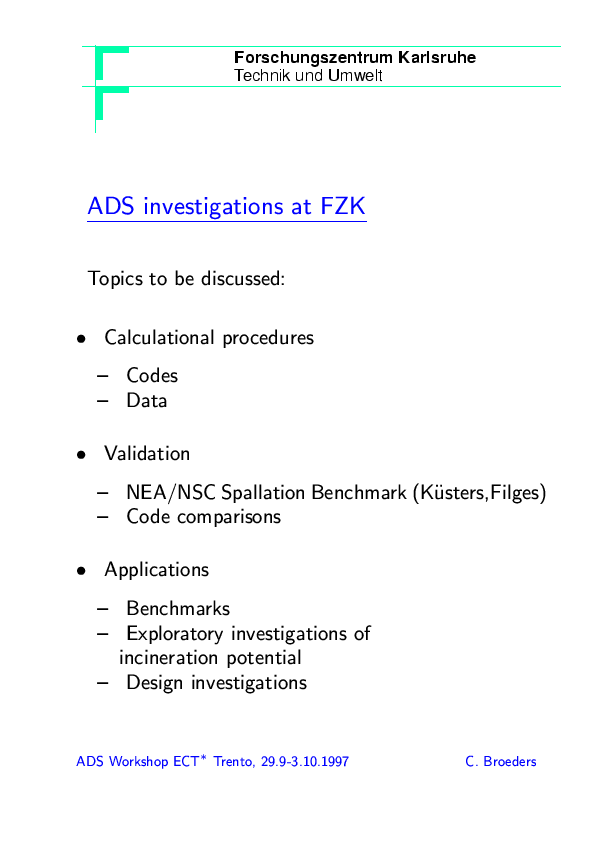 Forschungszentrum Karlsruhe
Technik und Umwelt

ADS investigations at FZK

Topics to be discussed:

• Calculational procedures

– Codes
– Data

• Validation

– NEA/NSC Spallation Benchmark (Küsters,Filges)
– Code comparisons

• Applications

– Benchmarks
– Exploratory investigations of incineration potential
– Design investigations

ADS Workshop ECT$^*$ Trento, 29.9-3.10.1997

C. Broeders